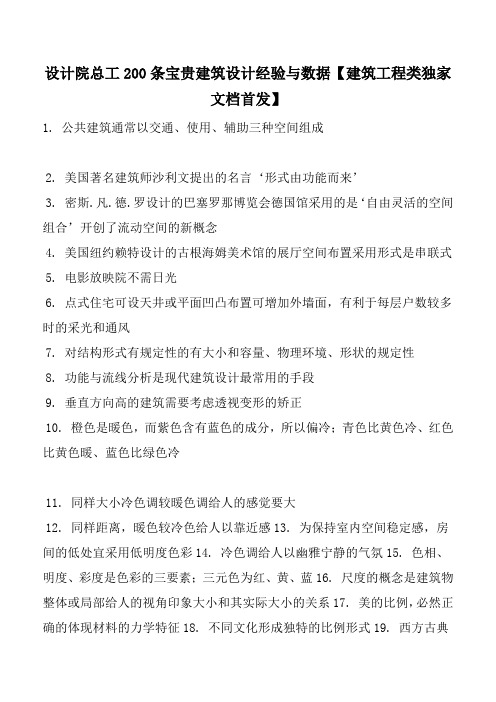 设计院总工 200 条宝贵建筑设计经验与数据【建筑工程类独家文档首发】

1. 公共建筑通常以交通、使用、辅助三种空间组成

2. 美国著名建筑师沙利文提出的名言‘形式由功能而来’

3. 密斯.凡.德.罗设计的巴塞罗那博览会德国馆采用的是‘自由灵活的空间组合’开创了流动空间的新概念

4. 美国纽约赖特设计的古根海姆美术馆的展厅空间布置采用形式是串联式

5. 电影放映院不需日光

6. 点式住宅可设天井或平面凹凸布置可增加外墙面，有利于每层户数较多时的采光和通风

7. 对结构形式有规定性的有大小和容量、物理环境、形状的规定性

8. 功能与流线分析是现代建筑设计最常用的手段

9. 垂直方向高的建筑需要考虑透视变形的矫正

10. 橙色是暖色，而紫色含有蓝色的成分，所以偏冷；青色比黄色冷、红色比黄色暖、蓝色比绿色冷

11. 同样大小冷色调较暖色调给人的感觉要大

12. 同样距离，暖色较冷色给人以靠近感 13. 为保持室内空间稳定感，房间的低处宜采用低明度色彩 14. 冷色调给人以幽雅宁静的气氛 15. 色相、明度、彩度是色彩的三要素；三元色为红、黄、蓝 16. 尺度的概念是建筑物整体或局部给人的视角印象大小和其实际大小的关系 17. 美的比例，必然正确的体现材料的力学特征 18. 不同文化形成独特的比例形式 19. 西方古典